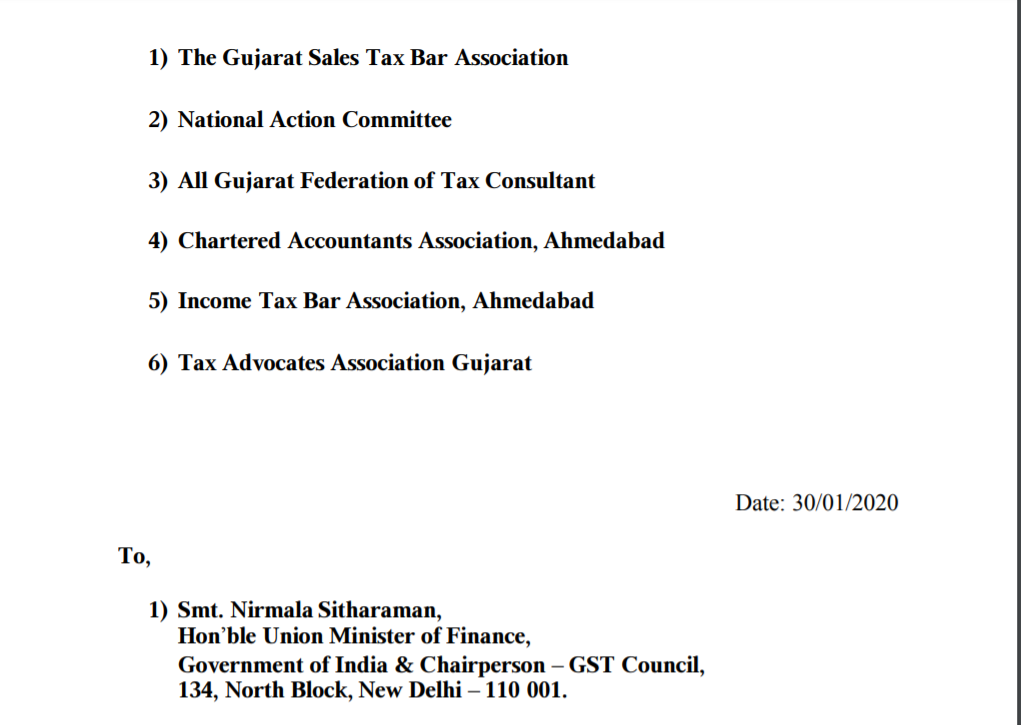 1) The Gujarat Sales Tax Bar Association

2) National Action Committee

3) All Gujarat Federation of Tax Consultant

4) Chartered Accountants Association, Ahmedabad

5) Income Tax Bar Association, Ahmedabad

6) Tax Advocates Association Gujarat

Date: 30/01/2020

To,

1) Smt. Nirmala Sitharaman,
Hon'ble Union Minister of Finance,
Government of India & Chairperson – GST Council,
134, North Block, New Delhi – 110 001.